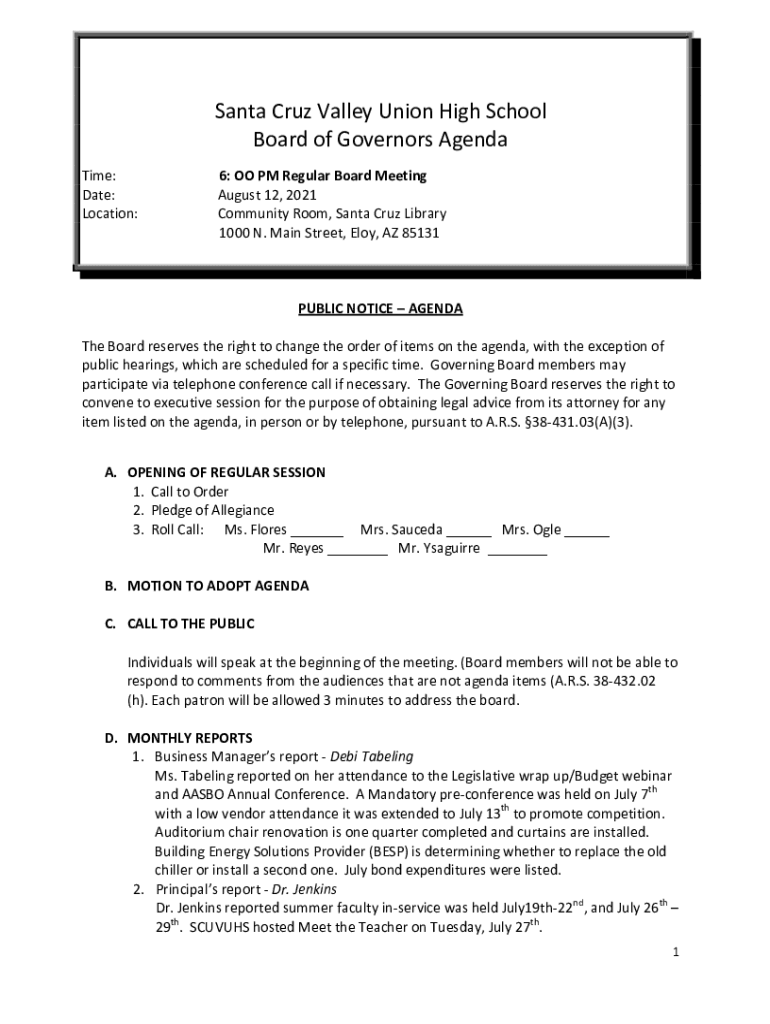 Santa Cruz Valley Union High School
Board of Governors Agenda

Time: 6: OO PM Regular Board Meeting
Date: August 12, 2021
Location: Community Room, Santa Cruz Library
1000 N. Main Street, Eloy, AZ 85131

PUBLIC NOTICE – AGENDA

The Board reserves the right to change the order of items on the agenda, with the exception of public hearings, which are scheduled for a specific time. Governing Board members may participate via telephone conference call if necessary. The Governing Board reserves the right to convene to executive session for the purpose of obtaining legal advice from its attorney for any item listed on the agenda, in person or by telephone, pursuant to A.R.S. §38-431.03(A)(3).

A. OPENING OF REGULAR SESSION
1. Call to Order
2. Pledge of Allegiance
3. Roll Call: Ms. Flores _______ Mrs. Sauceda ______ Mrs. Ogle ______
Mr. Reyes ________ Mr. Ysaguirre ________

B. MOTION TO ADOPT AGENDA

C. CALL TO THE PUBLIC

Individuals will speak at the beginning of the meeting. (Board members will not be able to respond to comments from the audiences that are not agenda items (A.R.S. 38-432.02 (h). Each patron will be allowed 3 minutes to address the board.

D. MONTHLY REPORTS
1. Business Manager's report - Debi Tabeling
Ms. Tabeling reported on her attendance to the Legislative wrap up/Budget webinar and AASBO Annual Conference. A Mandatory pre-conference was held on July 7$^{th}$ with a low vendor attendance it was extended to July 13$^{th}$ to promote competition. Auditorium chair renovation is one quarter completed and curtains are installed. Building Energy Solutions Provider (BESP) is determining whether to replace the old chiller or install a second one. July bond expenditures were listed.
2. Principal's report - Dr. Jenkins
Dr. Jenkins reported summer faculty in-service was held July19th-22$^{nd}$, and July 26$^{th}$ – 29$^{th}$. SCUVUHS hosted Meet the Teacher on Tuesday, July 27$^{th}$.

1